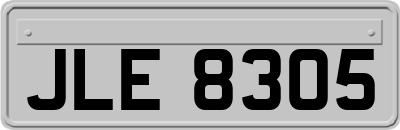 JLE 8305